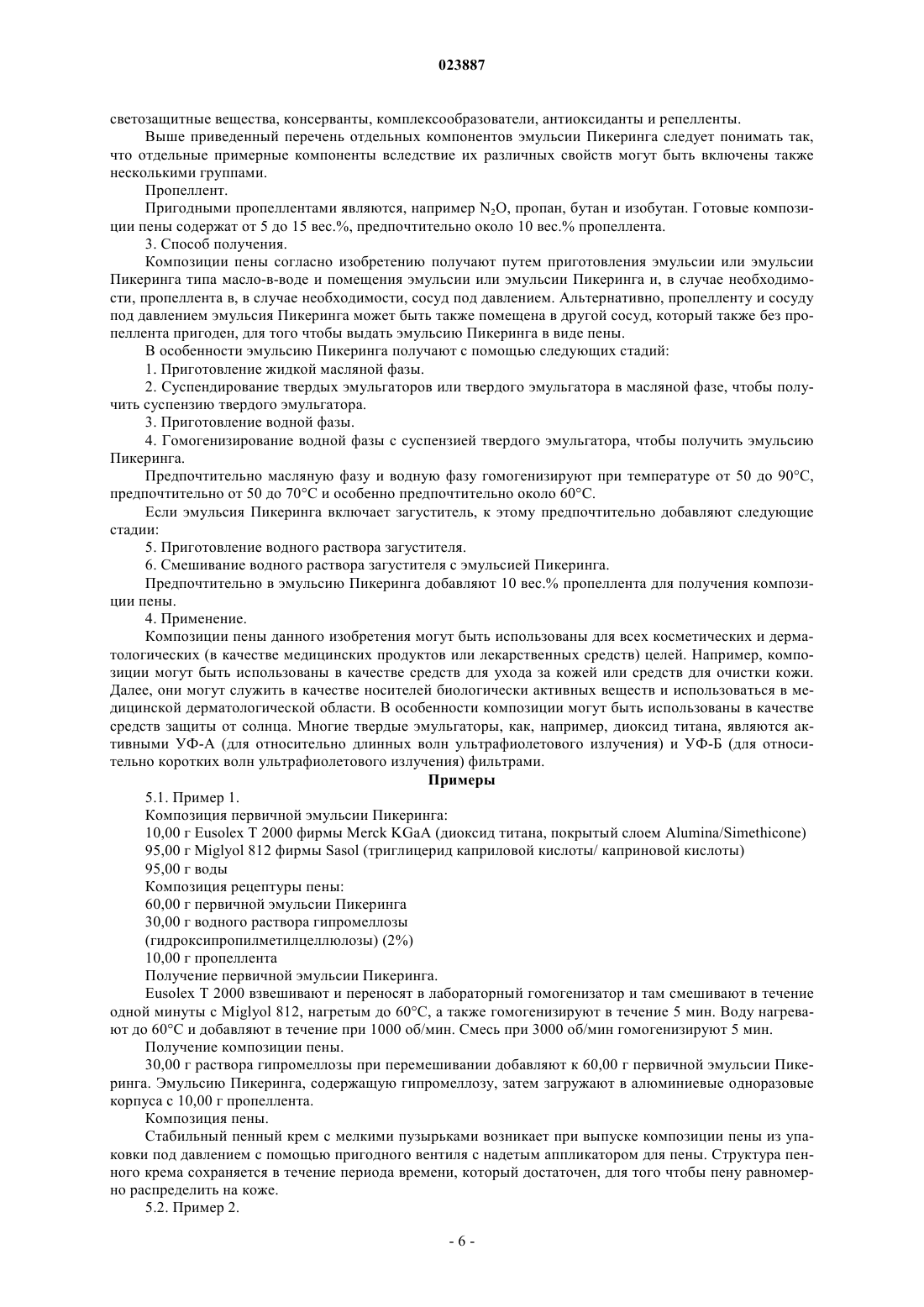 023887

светозащитные вещества, консерванты, комплексообразователи, антиоксиданты и репелленты.

Выше приведенный перечень отдельных компонентов эмульсии Пикеринга следует понимать так, что отдельные примерные компоненты вследствие их различных свойств могут быть включены также несколькими группами.

Пропеллент.

Пригодными пропеллентами являются, например $N_2O$, пропан, бутан и изобутан. Готовые композиции пены содержат от 5 до 15 вес.%, предпочтительно около 10 вес.% пропеллента.

3. Способ получения.

Композиции пены согласно изобретению получают путем приготовления эмульсии или эмульсии Пикеринга типа масло-в-воде и помещения эмульсии или эмульсии Пикеринга и, в случае необходимости, пропеллента в, в случае необходимости, сосуд под давлением. Альтернативно, пропелленту и сосуду под давлением эмульсия Пикеринга может быть также помещена в другой сосуд, который также без пропеллента пригоден, для того чтобы выдать эмульсию Пикеринга в виде пены.

В особенности эмульсию Пикеринга получают с помощью следующих стадий:

1. Приготовление жидкой масляной фазы.

2. Суспендирование твердых эмульгаторов или твердого эмульгатора в масляной фазе, чтобы получить суспензию твердого эмульгатора.

3. Приготовление водной фазы.

4. Гомогенизирование водной фазы с суспензией твердого эмульгатора, чтобы получить эмульсию Пикеринга.

Предпочтительно масляную фазу и водную фазу гомогенизируют при температуре от 50 до 90°C, предпочтительно от 50 до 70°C и особенно предпочтительно около 60°C.

Если эмульсия Пикеринга включает загуститель, к этому предпочтительно добавляют следующие стадии:

5. Приготовление водного раствора загустителя.

6. Смешивание водного раствора загустителя с эмульсией Пикеринга.

Предпочтительно в эмульсию Пикеринга добавляют 10 вес.% пропеллента для получения композиции пены.

4. Применение.

Композиции пены данного изобретения могут быть использованы для всех косметических и дерматологических (в качестве медицинских продуктов или лекарственных средств) целей. Например, композиции могут быть использованы в качестве средств для ухода за кожей или средств для очистки кожи. Далее, они могут служить в качестве носителей биологически активных веществ и использоваться в медицинской дерматологической области. В особенности композиции могут быть использованы в качестве средств защиты от солнца. Многие твердые эмульгаторы, как, например, диоксид титана, являются активными УФ-А (для относительно длинных волн ультрафиолетового излучения) и УФ-Б (для относительно коротких волн ультрафиолетового излучения) фильтрами.

Примеры

5.1. Пример 1.

Композиция первичной эмульсии Пикеринга:

10,00 г Eusolex T 2000 фирмы Merck KGaA (диоксид титана, покрытый слоем Alumina/Simethicone)

95,00 г Miglyol 812 фирмы Sasol (триглицерид каприловой кислоты/ каприновой кислоты)

95,00 г воды

Композиция рецептуры пены:

60,00 г первичной эмульсии Пикеринга

30,00 г водного раствора гипромеллозы

(гидроксипропилметилцеллюлозы) (2%)

10,00 г пропеллента

Получение первичной эмульсии Пикеринга.

Eusolex T 2000 взвешивают и переносят в лабораторный гомогенизатор и там смешивают в течение одной минуты с Miglyol 812, нагретым до 60°C, а также гомогенизируют в течение 5 мин. Воду нагревают до 60°C и добавляют в течение при 1000 об/мин. Смесь при 3000 об/мин гомогенизируют 5 мин.

Получение композиции пены.

30,00 г раствора гипромеллозы при перемешивании добавляют к 60,00 г первичной эмульсии Пикеринга. Эмульсию Пикеринга, содержащую гипромеллозу, затем загружают в алюминиевые одноразовые корпуса с 10,00 г пропеллента.

Композиция пены.

Стабильный пенный крем с мелкими пузырьками возникает при выпуске композиции пены из упаковки под давлением с помощью пригодного вентиля с надетым аппликатором для пены. Структура пенного крема сохраняется в течение периода времени, который достаточен, для того чтобы пену равномерно распределить на коже.

5.2. Пример 2.

- 6 -